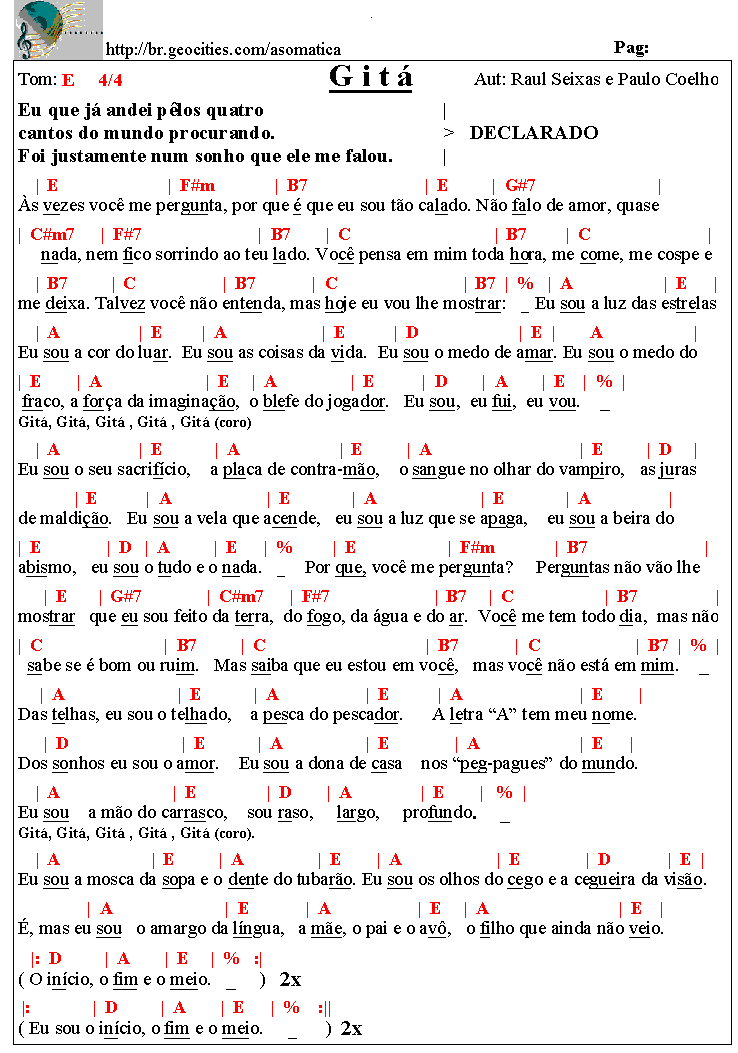 http://br.geocities.com/asomatica Pag:

Tom: E 4/4 G i t á Aut: Raul Seixas e Paulo Coelho

Eu que já andei pêlos quatro |
cantos do mundo procurando. > DECLARADO
Foi justamente num sonho que ele me falou. |

| E | F#m | B7 | E | G#7 |
Às vezes você me pergunta, por que é que eu sou tão calado. Não falo de amor, quase

| C#m7 | F#7 | B7 | C | B7 | C |
nada, nem fico sorrindo ao teu lado. Você pensa em mim toda hora, me come, me cospe e

| B7 | C | B7 | C | B7 | % | A | E |
me deixa. Talvez você não entenda, mas hoje eu vou lhe mostrar: _ Eu sou a luz das estrelas

| A | E | A | E | D | E | A |
Eu sou a cor do luar. Eu sou as coisas da vida. Eu sou o medo de amar. Eu sou o medo do

| E | A | E | A | E | D | A | E | % |
fraco, a força da imaginação, o blefe do jogador. Eu sou, eu fui, eu vou. _
Gitá, Gitá, Gitá , Gitá , Gitá (coro)

| A | E | A | E | A | E | D |
Eu sou o seu sacrifício, a placa de contra-mão, o sangue no olhar do vampiro, as juras

| E | A | E | A | E | A |
de maldição. Eu sou a vela que acende, eu sou a luz que se apaga, eu sou a beira do

| E | D | A | E | % | E | F#m | B7 |
abismo, eu sou o tudo e o nada. _ Por que, você me pergunta? Perguntas não vão lhe

| E | G#7 | C#m7 | F#7 | B7 | C | B7 |
mostrar que eu sou feito da terra, do fogo, da água e do ar. Você me tem todo dia, mas não

| C | B7 | C | B7 | C | B7 | % |
sabe se é bom ou ruim. Mas saiba que eu estou em você, mas você não está em mim. _

| A | E | A | E | A | E |
Das telhas, eu sou o telhado, a pesca do pescador. A letra “A” tem meu nome.

| D | E | A | E | A | E |
Dos sonhos eu sou o amor. Eu sou a dona de casa nos “peg-pagues” do mundo.

| A | E | D | A | E | % |
Eu sou a mão do carrasco, sou raso, largo, profundo. _
Gitá, Gitá, Gitá , Gitá , Gitá (coro).

| A | E | A | E | A | E | D | E |
Eu sou a mosca da sopa e o dente do tubarão. Eu sou os olhos do cego e a cegueira da visão.

| A | E | A | E | A | E |
É, mas eu sou o amargo da língua, a mãe, o pai e o avô, o filho que ainda não veio.

|: D | A | E | % :|
( O início, o fim e o meio. _ ) 2x

|: | D | A | E | % :||
( Eu sou o início, o fim e o meio. _ ) 2x